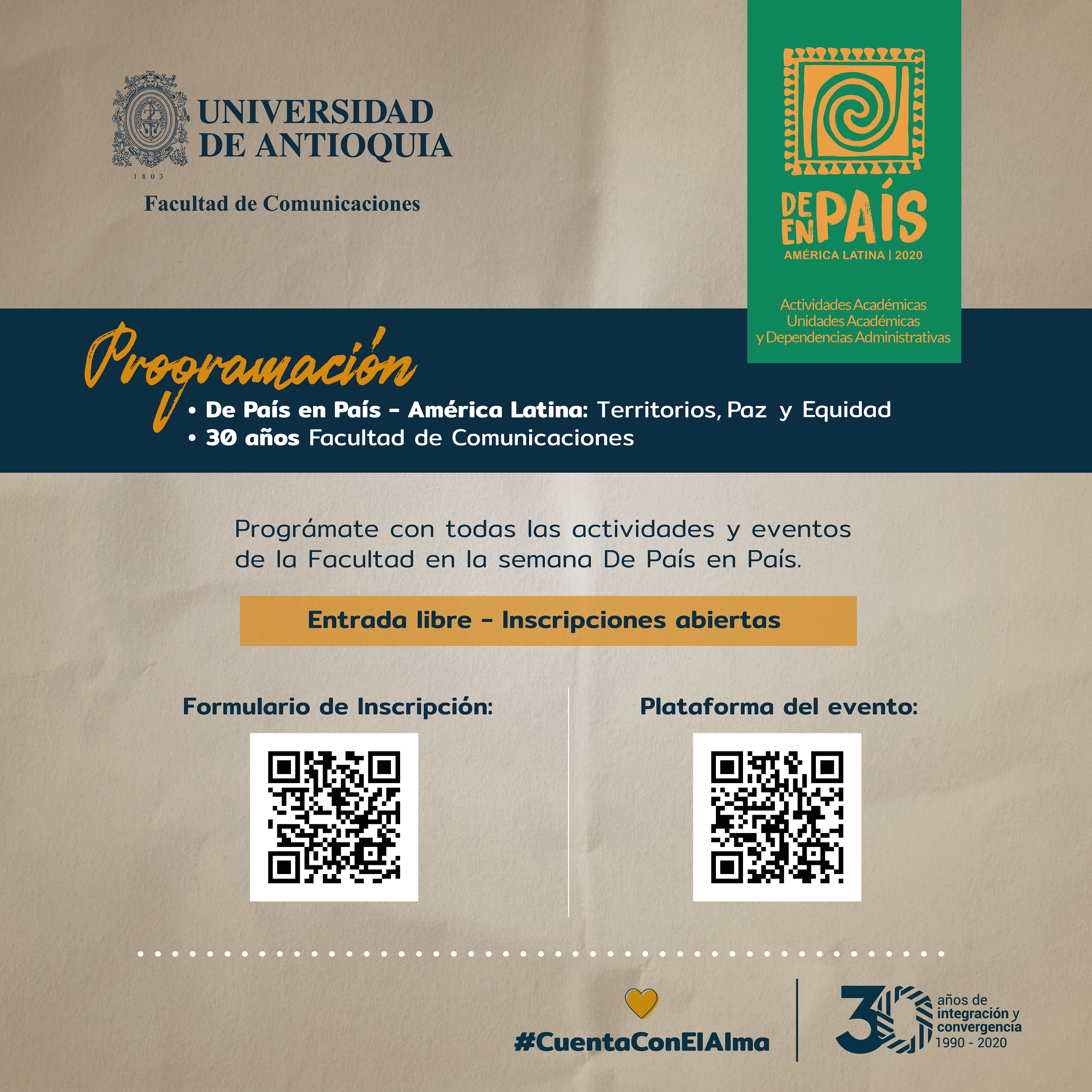 UNIVERSIDAD DE ANTIOQUIA
1803
Facultad de Comunicaciones

DE PAÍS EN PAÍS
AMÉRICA LATINA | 2020

Actividades Académicas
Unidades Académicas
y Dependencias Administrativas

Programación

• De País en País - América Latina: Territorios, Paz y Equidad
• 30 años Facultad de Comunicaciones

Prográmate con todas las actividades y eventos de la Facultad en la semana De País en País.

Entrada libre - Inscripciones abiertas

Formulario de Inscripción:

Plataforma del evento:

#CuentaConElAlma

30 años de integración y convergencia 1990 - 2020